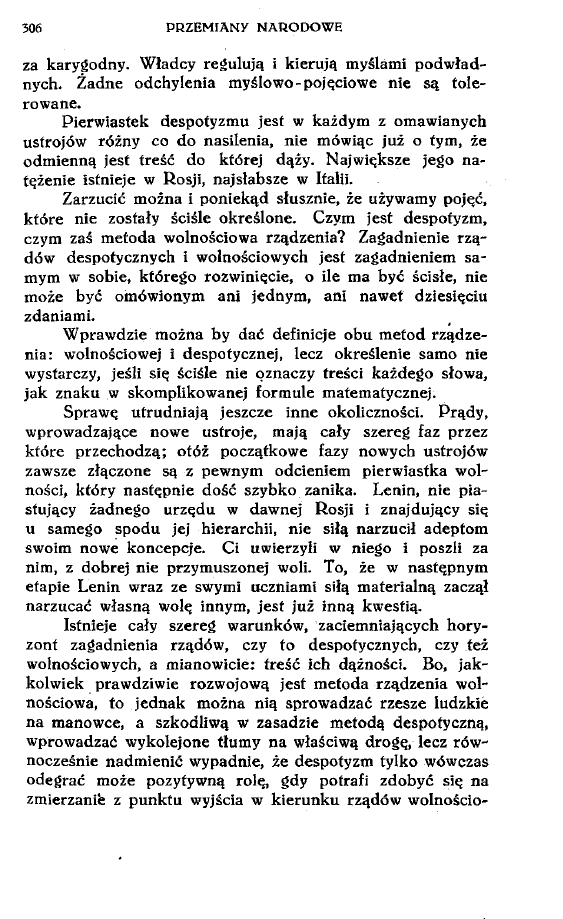 306 PRZEMIANY NARODOWE

za karygodny. Władcy regulują i kierują myślami podwładnych. Żadne odchylenia myślowo-pojęciowe nie są tolerowane.

Pierwiastek despotyzmu jest w każdym z omawianych ustrojów różny co do nasilenia, nie mówiąc już o tym, że odmienną jest treść do której dąży. Największe jego natężenie istnieje w Rosji, najsłabsze w Italii.

Zarzucić można i poniekąd słusznie, że używamy pojęć, które nie zostały ściśle określone. Czym jest despotyzm, czym zaś metoda wolnościowa rządzenia? Zagadnienie rządów despotycznych i wolnościowych jest zagadnieniem samym w sobie, którego rozwinięcie, o ile ma być ścisłe, nie może być omówionym ani jednym, ani nawet dziesięciu zdaniami.

Wprawdzie można by dać definicje obu metod rządzenia: wolnościowej i despotycznej, lecz określenie samo nie wystarczy, jeśli się ściśle nie oznaczy treści każdego słowa, jak znaku w skomplikowanej formule matematycznej.

Sprawę utrudniają jeszcze inne okoliczności. Prądy, wprowadzające nowe ustroje, mają cały szereg faz przez które przechodzą; otóż początkowe fazy nowych ustrojów zawsze złączone są z pewnym odcieniem pierwiastka wolności, który następnie dość szybko zanika. Lenin, nie piastujący żadnego urzędu w dawnej Rosji i znajdujący się u samego spodu jej hierarchii, nie siłą narzucił adeptom swoim nowe koncepcje. Ci uwierzyli w niego i poszli za nim, z dobrej nie przymuszonej woli. To, że w następnym etapie Lenin wraz ze swymi uczniami siłą materialną zaczął narzucać własną wolę innym, jest już inną kwestią.

Istnieje cały szereg warunków, zaciemniających horyzont zagadnienia rządów, czy to despotycznych, czy też wolnościowych, a mianowicie: treść ich dążności. Bo, jakkolwiek prawdziwie rozwojową jest metoda rządzenia wolnościowa, to jednak można nią sprowadzać rzesze ludzkie na manowce, a szkodliwą w zasadzie metodą despotyczną, wprowadzać wykolejone tłumy na właściwą drogę, lecz równocześnie nadmienić wypadnie, że despotyzm tylko wówczas odegrać może pozytywną rolę, gdy potrafi zdobyć się na zmierzanie z punktu wyjścia w kierunku rządów wolnościo-